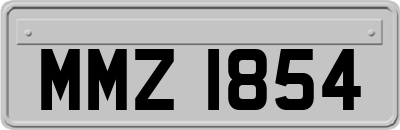 MMZ 1854